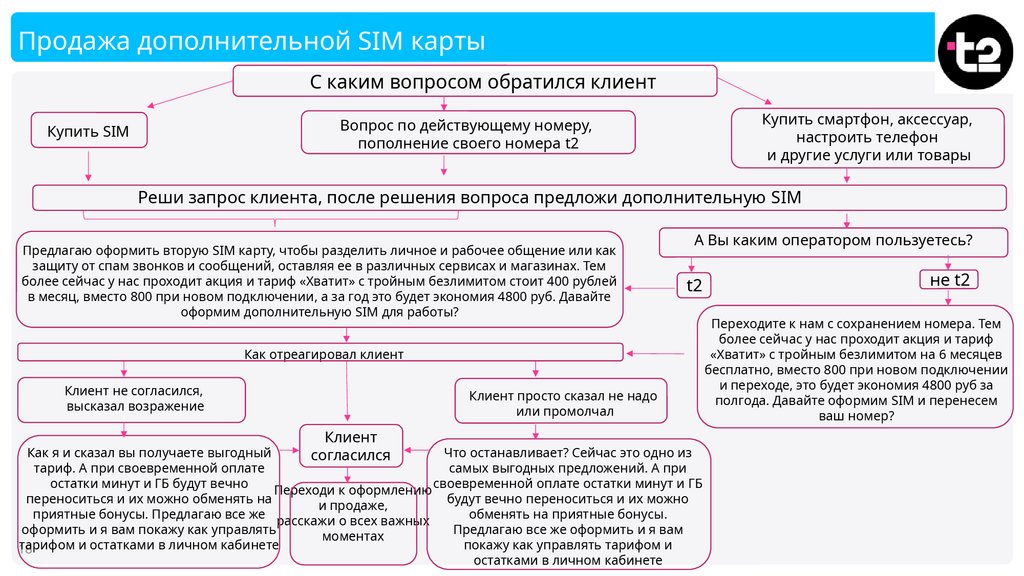 Продажа дополнительной SIM карты

t2

С каким вопросом обратился клиент

Купить SIM

Вопрос по действующему номеру, пополнение своего номера t2

Купить смартфон, аксессуар, настроить телефон и другие услуги или товары

Реши запрос клиента, после решения вопроса предложи дополнительную SIM

Предлагаю оформить вторую SIM карту, чтобы разделить личное и рабочее общение или как защиту от спам звонков и сообщений, оставляя ее в различных сервисах и магазинах. Тем более сейчас у нас проходит акция и тариф «Хватит» с тройным безлимитом стоит 400 рублей в месяц, вместо 800 при новом подключении, а за год это будет экономия 4800 руб. Давайте оформим дополнительную SIM для работы?

А Вы каким оператором пользуетесь?

t2

не t2

Переходите к нам с сохранением номера. Тем более сейчас у нас проходит акция и тариф «Хватит» с тройным безлимитом на 6 месяцев бесплатно, вместо 800 при новом подключении и переходе, это будет экономия 4800 руб за полгода. Давайте оформим SIM и перенесем ваш номер?

Как отреагировал клиент

Клиент не согласился, высказал возражение

Клиент просто сказал не надо или промолчал

Клиент согласился

Как я и сказал вы получаете выгодный тариф. А при своевременной оплате остатки минут и ГБ будут вечно переноситься и их можно обменять на приятные бонусы. Предлагаю все же оформить и я вам покажу как управлять тарифом и остатками в личном кабинете

Переходи к оформлению и продаже, расскажи о всех важных моментах

Что останавливает? Сейчас это одно из самых выгодных предложений. А при своевременной оплате остатки минут и ГБ будут вечно переноситься и их можно обменять на приятные бонусы. Предлагаю все же оформить и я вам покажу как управлять тарифом и остатками в личном кабинете